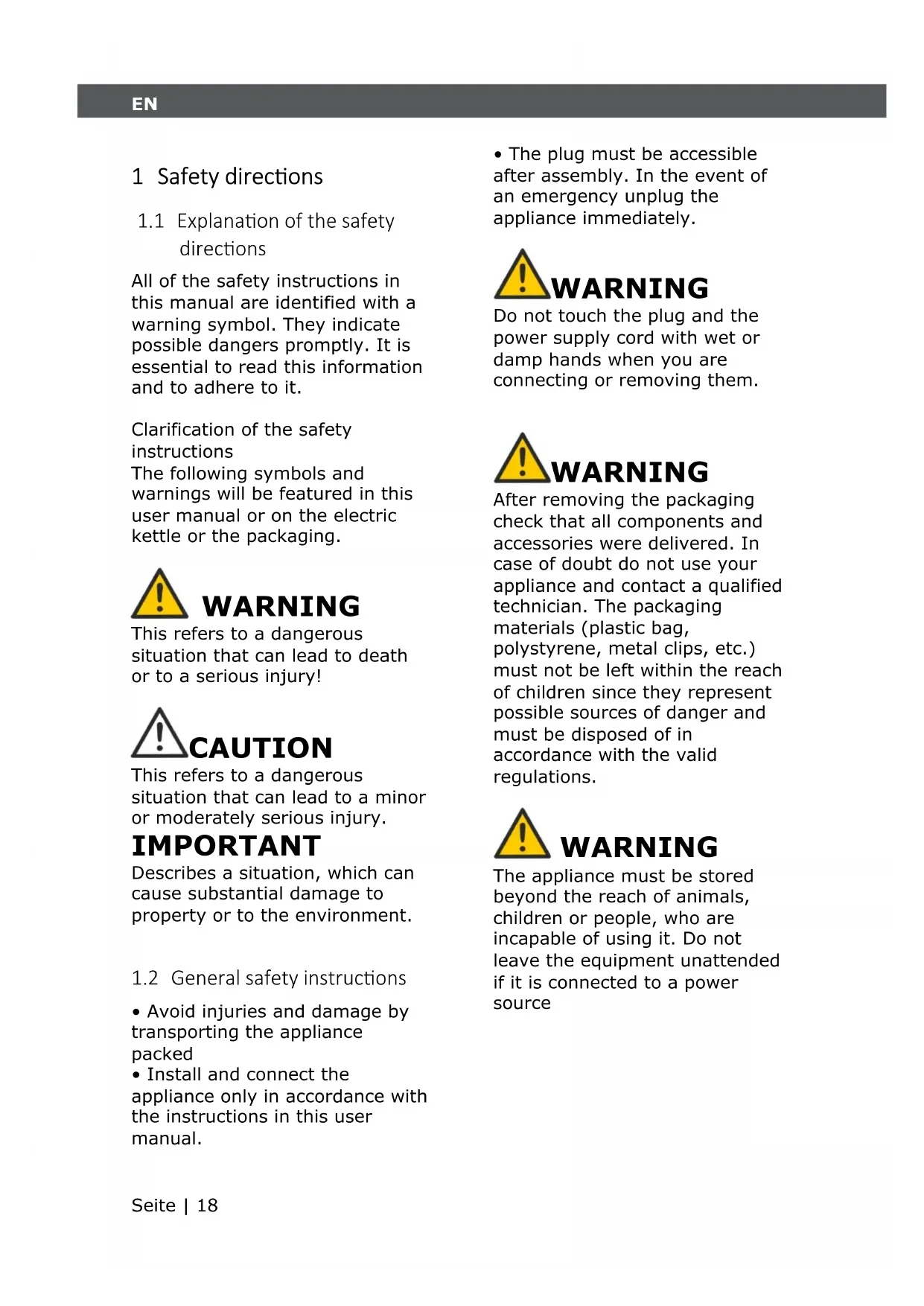 EN

1 Safety directions

1.1 Explanation of the safety directions

All of the safety instructions in this manual are identified with a warning symbol. They indicate possible dangers promptly. It is essential to read this information and to adhere to it.

Clarification of the safety instructions
The following symbols and warnings will be featured in this user manual or on the electric kettle or the packaging.

WARNING
This refers to a dangerous situation that can lead to death or to a serious injury!

CAUTION
This refers to a dangerous situation that can lead to a minor or moderately serious injury.

IMPORTANT
Describes a situation, which can cause substantial damage to property or to the environment.

1.2 General safety instructions

• Avoid injuries and damage by transporting the appliance packed
• Install and connect the appliance only in accordance with the instructions in this user manual.

• The plug must be accessible after assembly. In the event of an emergency unplug the appliance immediately.

WARNING
Do not touch the plug and the power supply cord with wet or damp hands when you are connecting or removing them.

WARNING
After removing the packaging check that all components and accessories were delivered. In case of doubt do not use your appliance and contact a qualified technician. The packaging materials (plastic bag, polystyrene, metal clips, etc.) must not be left within the reach of children since they represent possible sources of danger and must be disposed of in accordance with the valid regulations.

WARNING
The appliance must be stored beyond the reach of animals, children or people, who are incapable of using it. Do not leave the equipment unattended if it is connected to a power source

Seite | 18